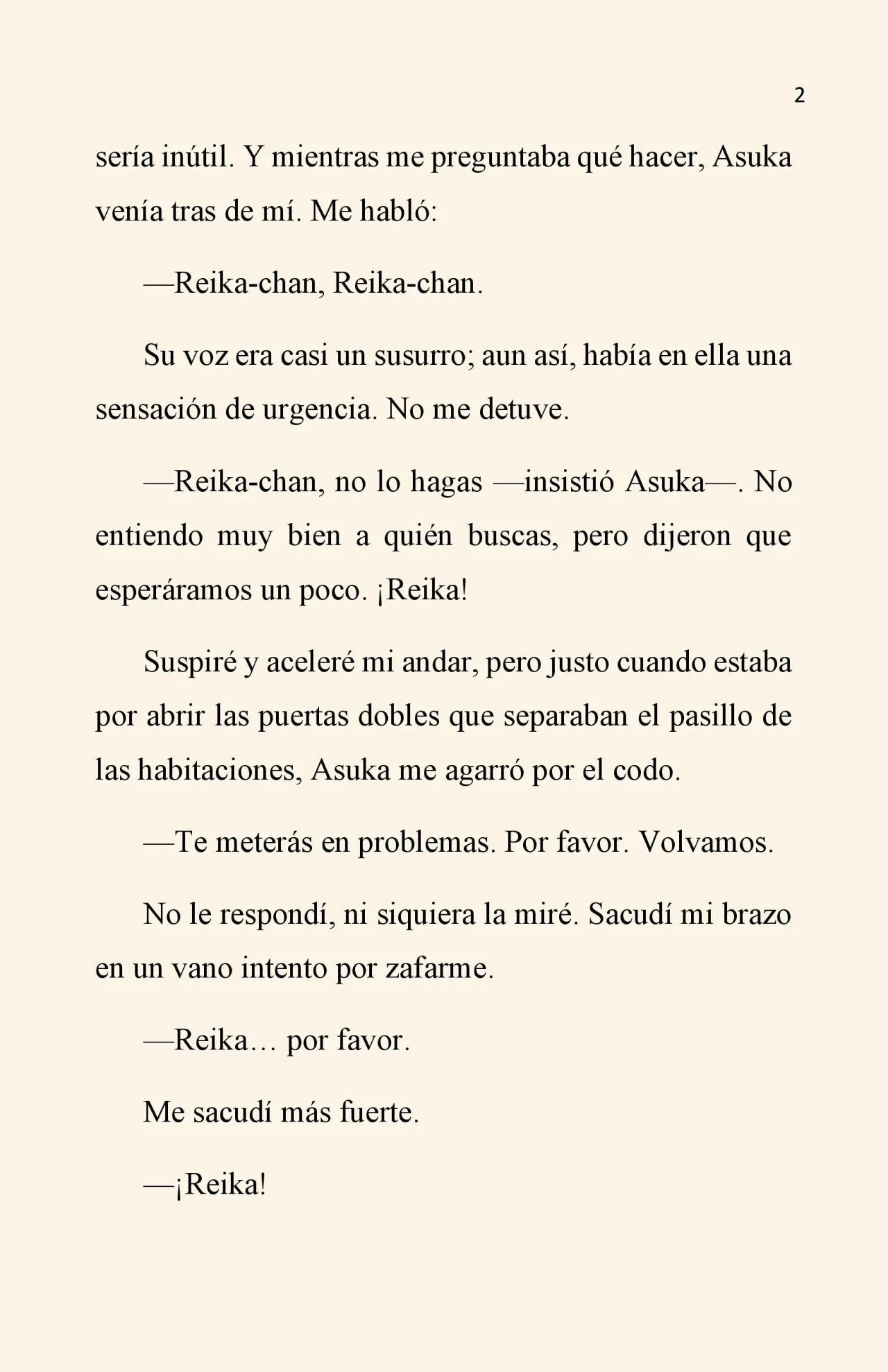 2

sería inútil. Y mientras me preguntaba qué hacer, Asuka venía tras de mí. Me habló:

—Reika-chan, Reika-chan.

Su voz era casi un susurro; aun así, había en ella una sensación de urgencia. No me detuve.

—Reika-chan, no lo hagas —insistió Asuka—. No entiendo muy bien a quién buscas, pero dijeron que esperáramos un poco. ¡Reika!

Suspiré y aceleré mi andar, pero justo cuando estaba por abrir las puertas dobles que separaban el pasillo de las habitaciones, Asuka me agarró por el codo.

—Te meterás en problemas. Por favor. Volvamos.

No le respondí, ni siquiera la miré. Sacudí mi brazo en un vano intento por zafarme.

—Reika… por favor.

Me sacudí más fuerte.

—¡Reika!